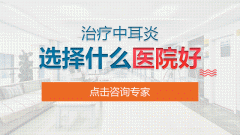 治疗中耳炎

选择什么医院好

点击咨询专家